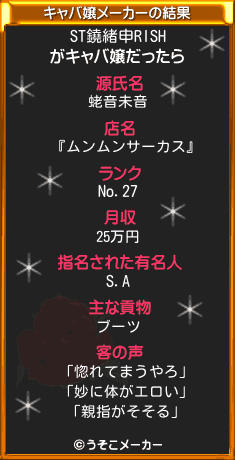 キャバ嬢メーカーの結果

ST鐃緒申RISH
がキャバ嬢だったら

源氏名
蛯音未音

店名
『ムンムンサーカス』

ランク
No.27

月収
25万円

指名された有名人
S.A

主な貢物
ブーツ

客の声
「惚れてまうやろ」
「妙に体がエロい」
「親指がそそる」

©うそこメーカー